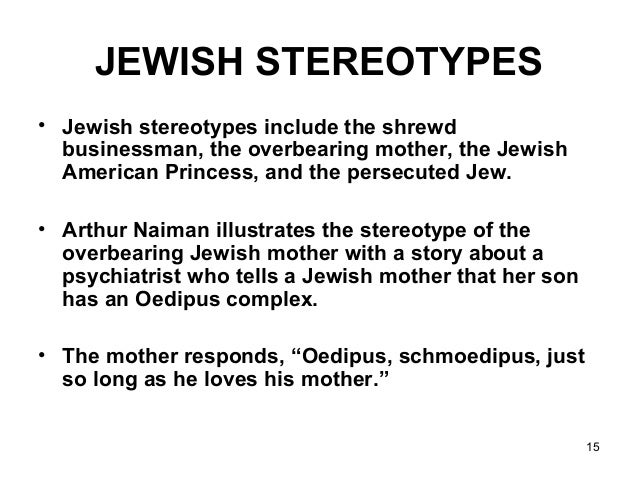 JEWISH STEREOTYPES

• Jewish stereotypes include the shrewd businessman, the overbearing mother, the Jewish American Princess, and the persecuted Jew.

• Arthur Naiman illustrates the stereotype of the overbearing Jewish mother with a story about a psychiatrist who tells a Jewish mother that her son has an Oedipus complex.

• The mother responds, "Oedipus, schmoedipus, just so long as he loves his mother."

15